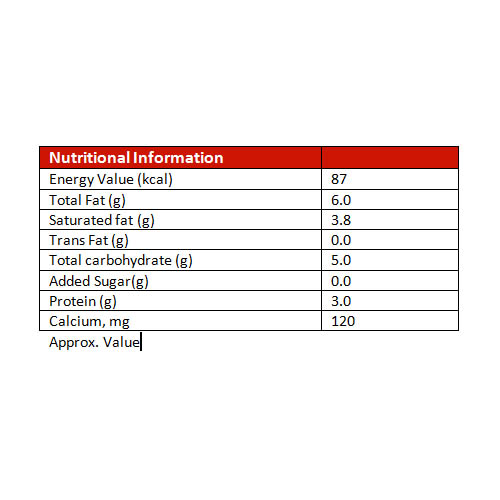 | Nutritional Information | |
|---|---|
| Energy Value (kcal) | 87 |
| Total Fat (g) | 6.0 |
| Saturated fat (g) | 3.8 |
| Trans Fat (g) | 0.0 |
| Total carbohydrate (g) | 5.0 |
| Added Sugar(g) | 0.0 |
| Protein (g) | 3.0 |
| Calcium, mg | 120 |

Approx. Value